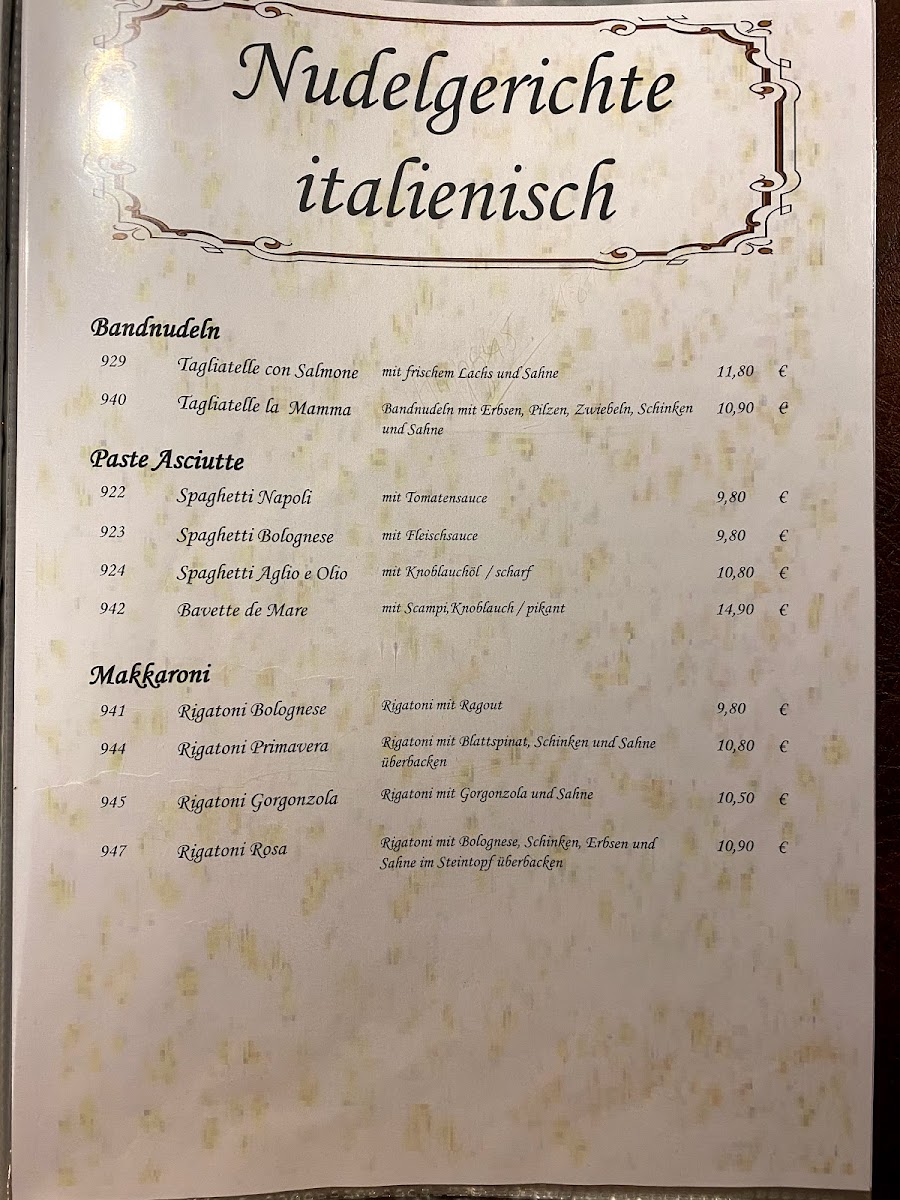 Nudelgerichte italienisch

Bandnudeln

929 Tagliatelle con Salmone mit frischem Lachs und Sahne 11,80 €

940 Tagliatelle la Mamma Bandnudeln mit Erbsen, Pilzen, Zwiebeln, Schinken und Sahne 10,90 €

Paste Asciutte

922 Spaghetti Napoli mit Tomatensauce 9,80 €

923 Spaghetti Bolognese mit Fleischsauce 9,80 €

924 Spaghetti Aglio e Olio mit Knoblauchöl / scharf 10,80 €

942 Bavette de Mare mit Scampi,Knoblauch / pikant 14,90 €

Makkaroni

941 Rigatoni Bolognese Rigatoni mit Ragout 9,80 €

944 Rigatoni Primavera Rigatoni mit Blattspinat, Schinken und Sahne überbacken 10,80 €

945 Rigatoni Gorgonzola Rigatoni mit Gorgonzola und Sahne 10,50 €

947 Rigatoni Rosa Rigatoni mit Bolognese, Schinken, Erbsen und Sahne im Steintopf überbacken 10,90 €